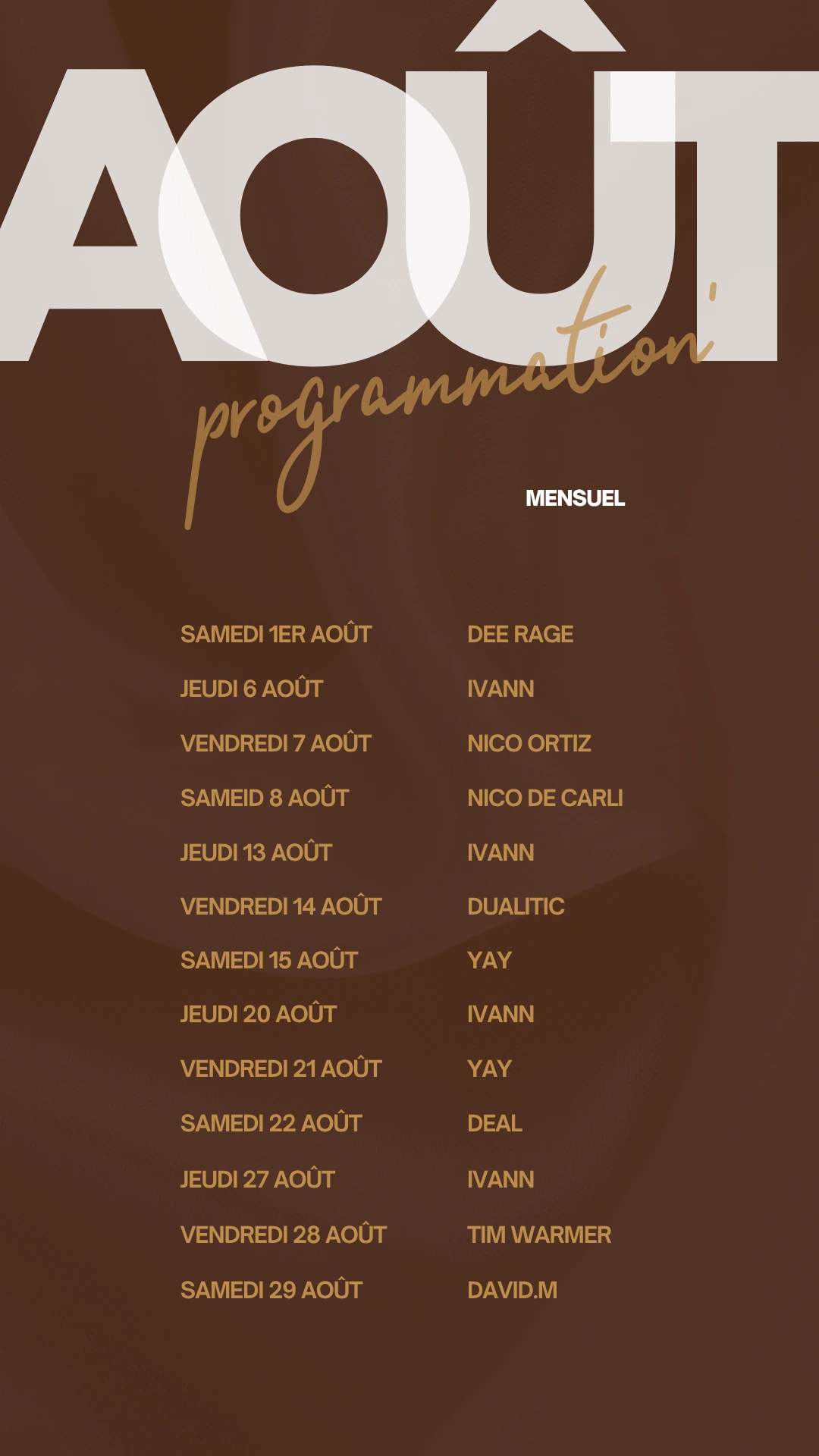 AOÛT

programmation

MENSUEL

| | |
|---|---|
| SAMEDI 1ER AOÛT | DEE RAGE |
| JEUDI 6 AOÛT | IVANN |
| VENDREDI 7 AOÛT | NICO ORTIZ |
| SAMEID 8 AOÛT | NICO DE CARLI |
| JEUDI 13 AOÛT | IVANN |
| VENDREDI 14 AOÛT | DUALITIC |
| SAMEDI 15 AOÛT | YAY |
| JEUDI 20 AOÛT | IVANN |
| VENDREDI 21 AOÛT | YAY |
| SAMEDI 22 AOÛT | DEAL |
| JEUDI 27 AOÛT | IVANN |
| VENDREDI 28 AOÛT | TIM WARMER |
| SAMEDI 29 AOÛT | DAVID.M |